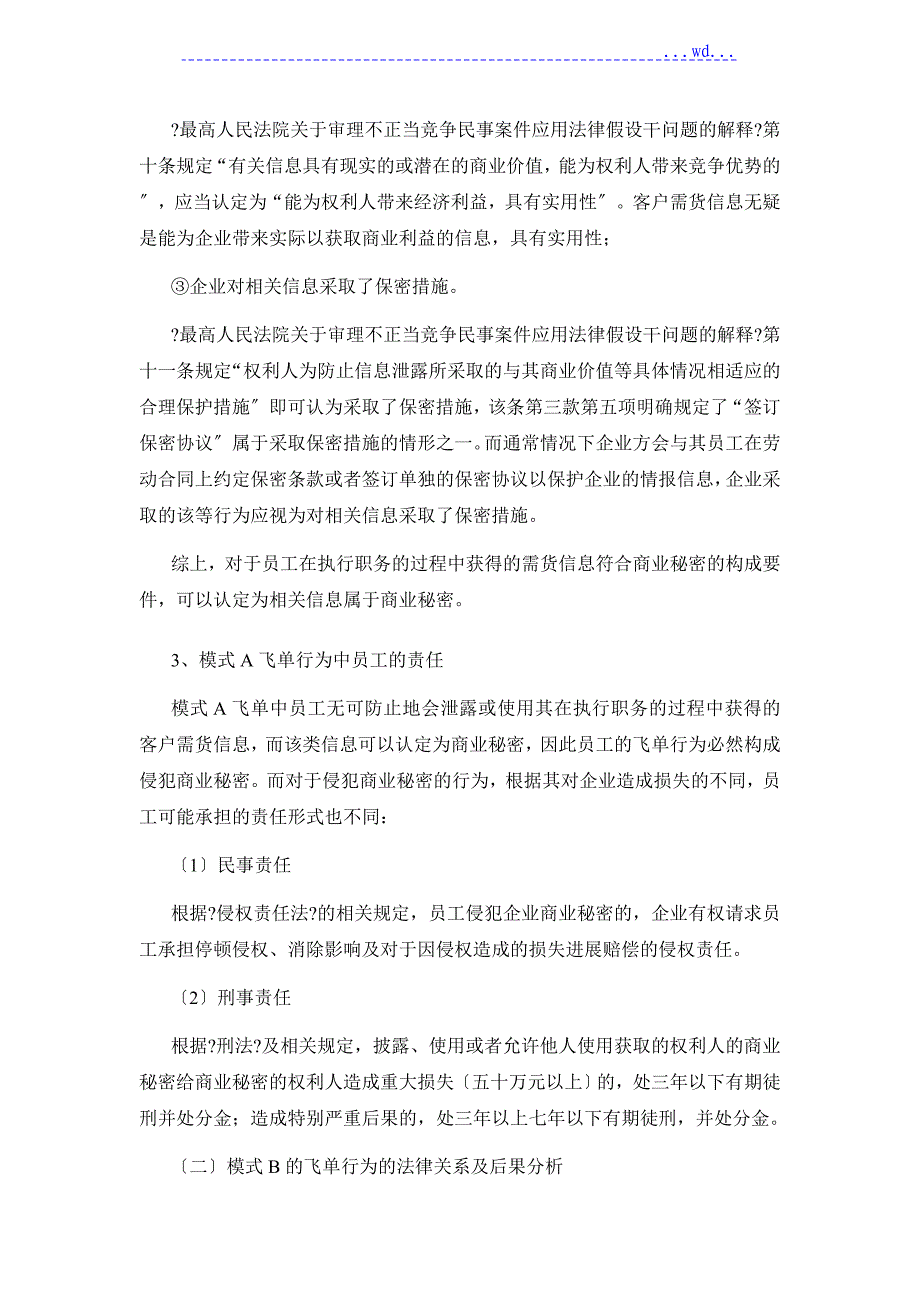 ...wd...

?最高人民法院关于审理不正当竞争民事案件应用法律假设干问题的解释?第十条规定“有关信息具有现实的或潜在的商业价值，能为权利人带来竞争优势的″，应当认定为“能为权利人带来经济利益，具有实用性″。客户需货信息无疑是能为企业带来实际以获取商业利益的信息，具有实用性；

③企业对相关信息采取了保密措施。

?最高人民法院关于审理不正当竞争民事案件应用法律假设干问题的解释?第十一条规定“权利人为防止信息泄露所采取的与其商业价值等具体情况相适应的合理保护措施″即可认为采取了保密措施，该条第三款第五项明确规定了“签订保密协议″属于采取保密措施的情形之一。而通常情况下企业方会与其员工在劳动合同上约定保密条款或者签订单独的保密协议以保护企业的情报信息，企业采取的该等行为应视为对相关信息采取了保密措施。

综上，对于员工在执行职务的过程中获得的需货信息符合商业秘密的构成要件，可以认定为相关信息属于商业秘密。

3、模式 A 飞单行为中员工的责任

模式 A 飞单中员工无可防止地会泄露或使用其在执行职务的过程中获得的客户需货信息，而该类信息可以认定为商业秘密，因此员工的飞单行为必然构成侵犯商业秘密。而对于侵犯商业秘密的行为，根据其对企业造成损失的不同，员工可能承担的责任形式也不同：

〔1〕民事责任

根据?侵权责任法?的相关规定，员工侵犯企业商业秘密的，企业有权请求员工承担停顿侵权、消除影响及对于因侵权造成的损失进展赔偿的侵权责任。

〔2〕刑事责任

根据?刑法?及相关规定，披露、使用或者允许他人使用获取的权利人的商业秘密给商业秘密的权利人造成重大损失〔五十万元以上〕的，处三年以下有期徒刑并处分金；造成特别严重后果的，处三年以上七年以下有期徒刑，并处分金。

〔二〕模式 B 的飞单行为的法律关系及后果分析